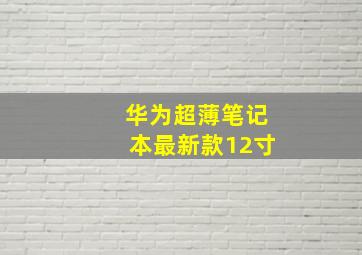 华为超薄笔记本最新款12寸